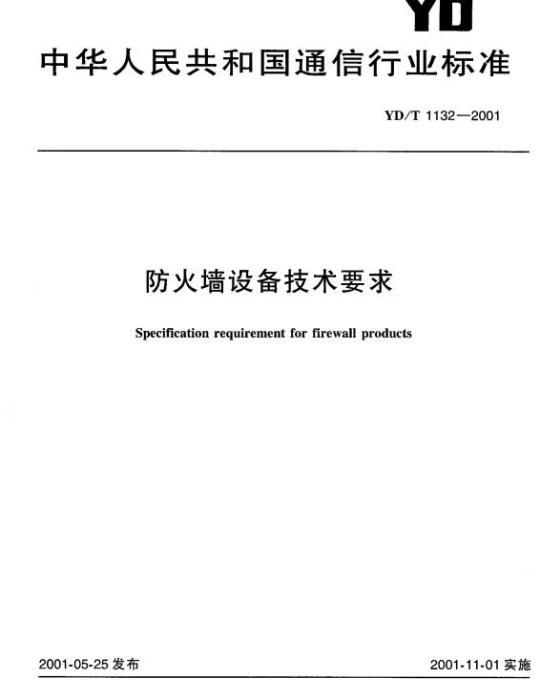 YD

中华人民共和国通信行业标准

YD/T 1132—2001

防火墙设备技术要求

Specification requirement for firewall products

2001-05-25 发布

2001-11-01 实施